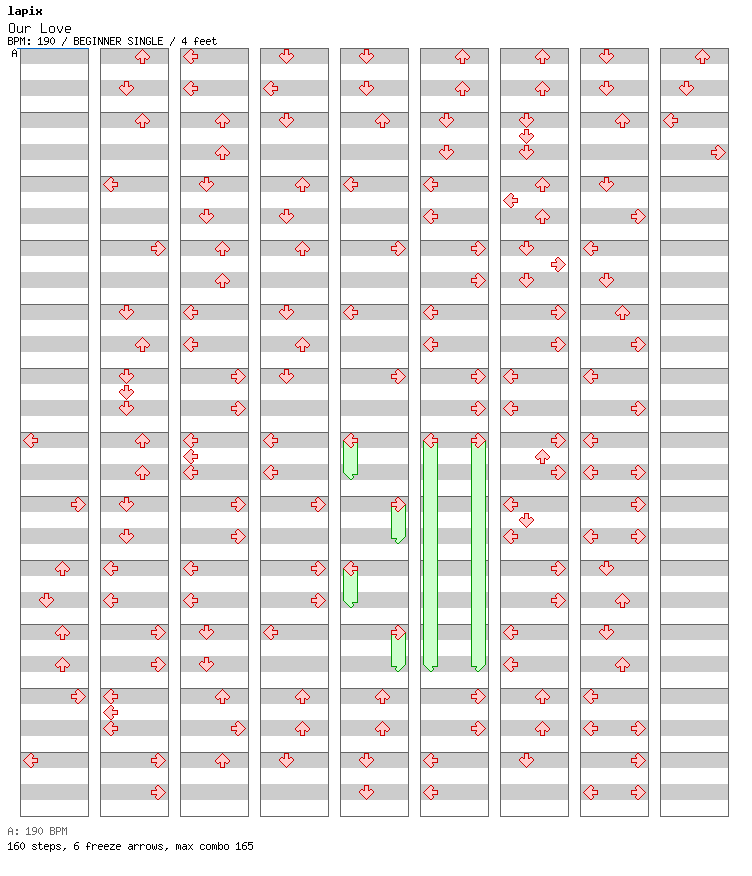 lapix
Our Love
BPM: 190 / BEGINNER SINGLE / 4 feet
A

A: 190 BPM
160 steps, 6 freeze arrows, max combo 165